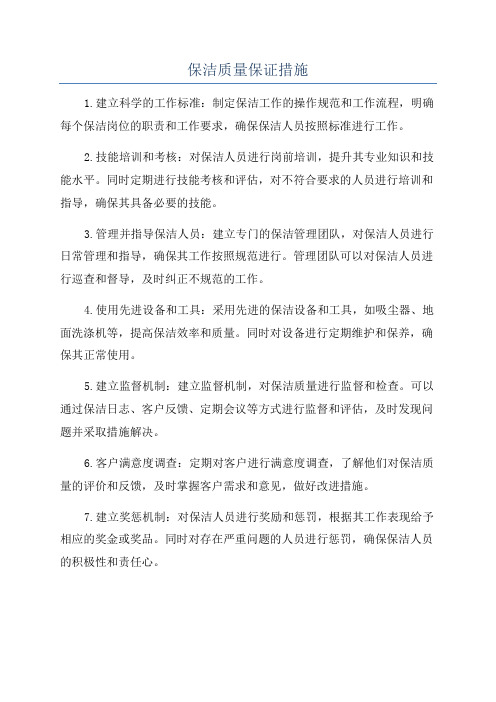 保洁质量保证措施

1.建立科学的工作标准：制定保洁工作的操作规范和工作流程，明确每个保洁岗位的职责和工作要求，确保保洁人员按照标准进行工作。

2.技能培训和考核：对保洁人员进行岗前培训，提升其专业知识和技能水平。同时定期进行技能考核和评估，对不符合要求的人员进行培训和指导，确保其具备必要的技能。

3.管理并指导保洁人员：建立专门的保洁管理团队，对保洁人员进行日常管理和指导，确保其工作按照规范进行。管理团队可以对保洁人员进行巡查和督导，及时纠正不规范的工作。

4.使用先进设备和工具：采用先进的保洁设备和工具，如吸尘器、地面洗涤机等，提高保洁效率和质量。同时对设备进行定期维护和保养，确保其正常使用。

5.建立监督机制：建立监督机制，对保洁质量进行监督和检查。可以通过保洁日志、客户反馈、定期会议等方式进行监督和评估，及时发现问题并采取措施解决。

6.客户满意度调查：定期对客户进行满意度调查，了解他们对保洁质量的评价和反馈，及时掌握客户需求和意见，做好改进措施。

7.建立奖惩机制：对保洁人员进行奖励和惩罚，根据其工作表现给予相应的奖金或奖品。同时对存在严重问题的人员进行惩罚，确保保洁人员的积极性和责任心。